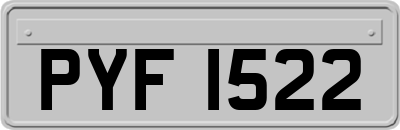 PYF 1522